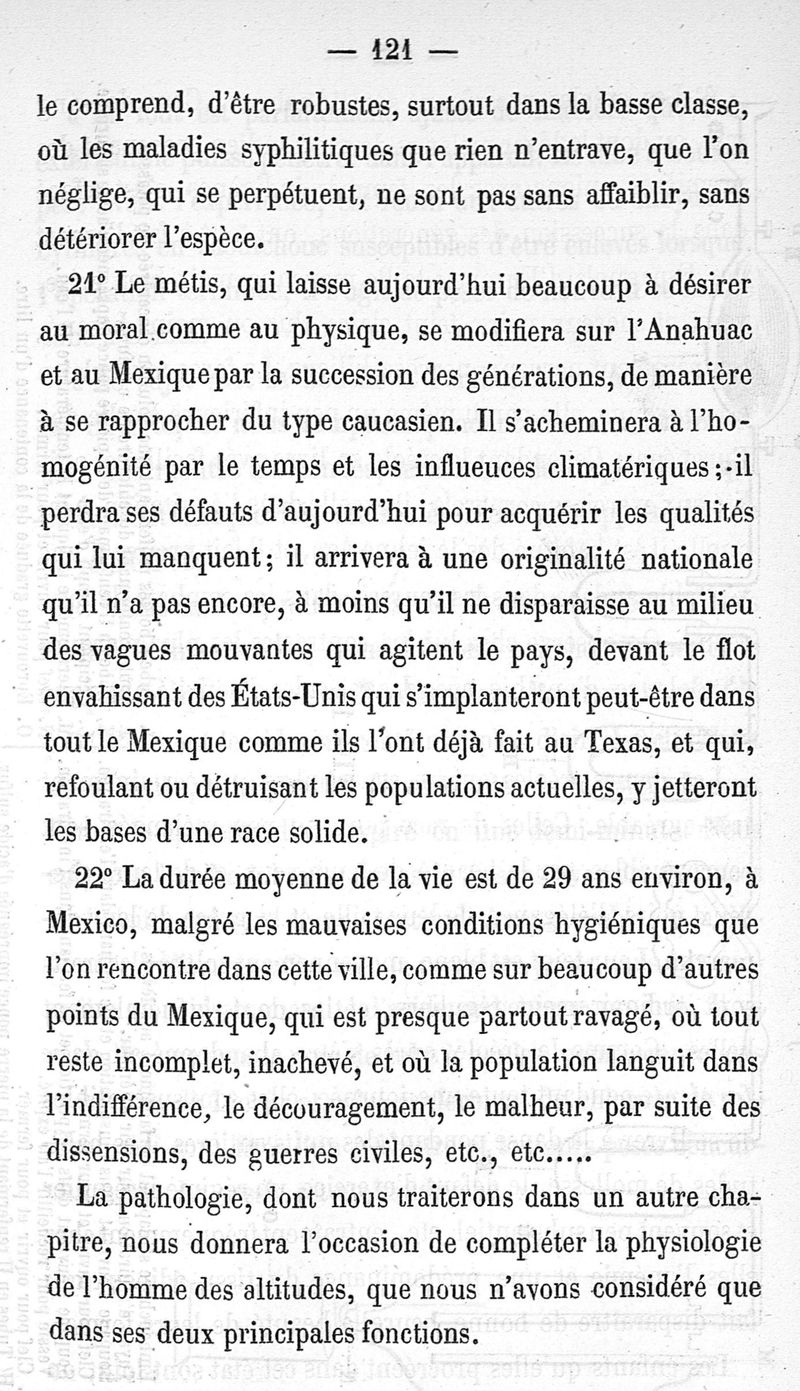 — 121 —

le comprend, d'être robustes, surtout dans la basse classe, où les maladies syphilitiques que rien n'entrave, que l'on néglige, qui se perpétuent, ne sont pas sans affaiblir, sans détériorer l'espèce.

21° Le métis, qui laisse aujourd'hui beaucoup à désirer au moral comme au physique, se modifiera sur l'Anahuac et au Mexique par la succession des générations, de manière à se rapprocher du type caucasien. Il s'acheminera à l'homogénité par le temps et les influeuces climatériques; il perdra ses défauts d'aujourd'hui pour acquérir les qualités qui lui manquent; il arrivera à une originalité nationale qu'il n'a pas encore, à moins qu'il ne disparaisse au milieu des vagues mouvantes qui agitent le pays, devant le flot envahissant des États-Unis qui s'implanteront peut-être dans tout le Mexique comme ils l'ont déjà fait au Texas, et qui, refoulant ou détruisant les populations actuelles, y jetteront les bases d'une race solide.

22° La durée moyenne de la vie est de 29 ans environ, à Mexico, malgré les mauvaises conditions hygiéniques que l'on rencontre dans cette ville, comme sur beaucoup d'autres points du Mexique, qui est presque partout ravagé, où tout reste incomplet, inachevé, et où la population languit dans l'indifférence, le découragement, le malheur, par suite des dissensions, des guerres civiles, etc., etc.....

La pathologie, dont nous traiterons dans un autre chapitre, nous donnera l'occasion de compléter la physiologie de l'homme des altitudes, que nous n'avons considéré que dans ses deux principales fonctions.